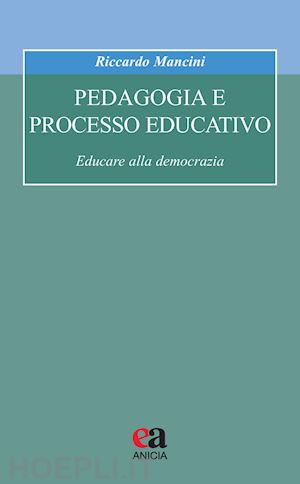 Riccardo Mancini

PEDAGOGIA E PROCESSO EDUCATIVO

Educare alla democrazia

ea
ANICIA

HOEPLI.IT